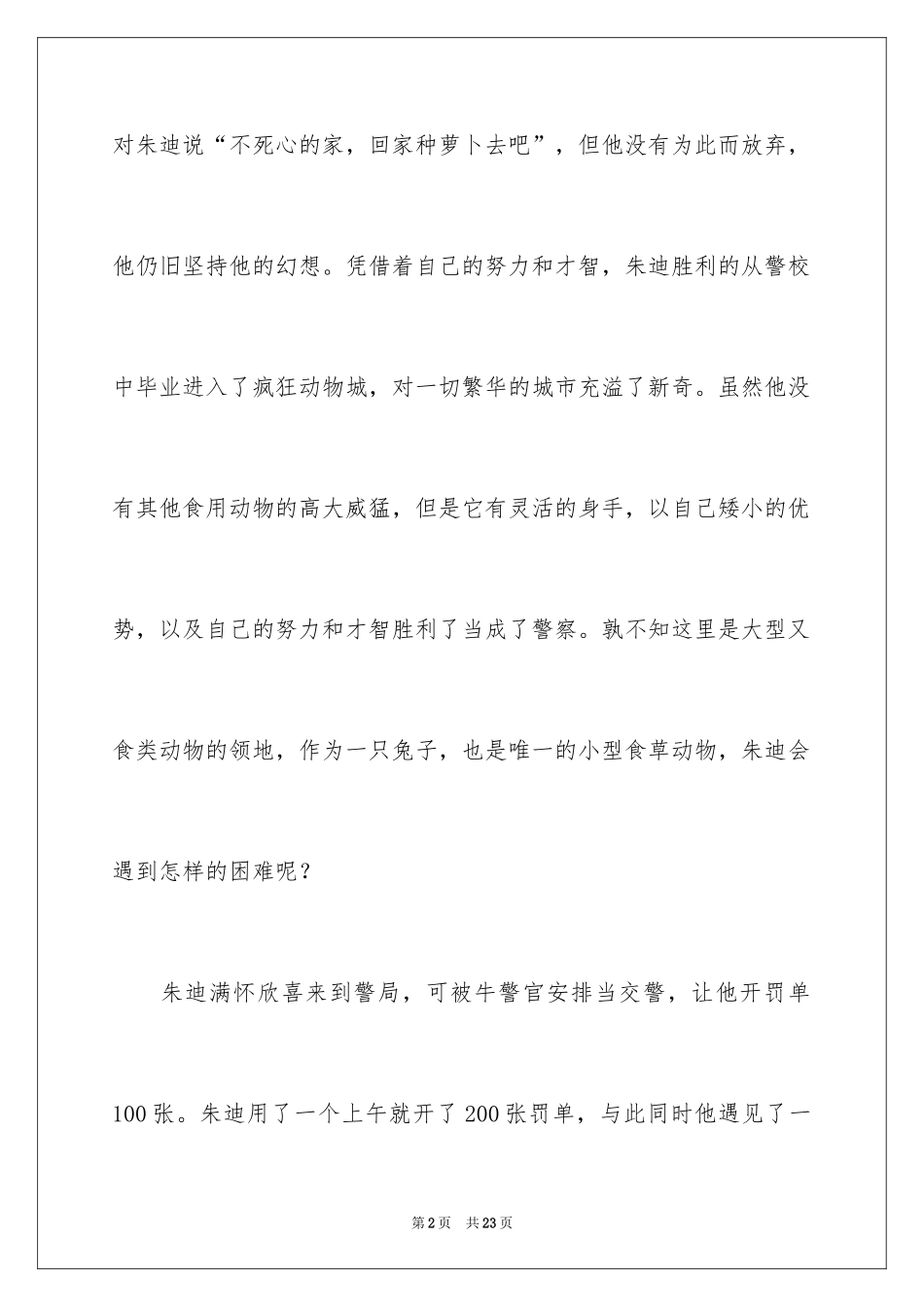 对朱迪说“不死心的家，回家种萝卜去吧”，但他没有为此而放弃，他仍旧坚持他的幻想。凭借着自己的努力和才智，朱迪胜利的从警校中毕业进入了疯狂动物城，对一切繁华的城市充溢了新奇。虽然他没有其他食用动物的高大威猛，但是它有灵活的身手，以自己矮小的优势，以及自己的努力和才智胜利了当成了警察。孰不知这里是大型又食类动物的领地，作为一只兔子，也是唯一的小型食草动物，朱迪会遇到怎样的困难呢？

朱迪满怀欣喜来到警局，可被牛警官安排当交警，让他开罚单100张。朱迪用了一个上午就开了200张罚单，与此同时他遇见了一

第2页 共23页